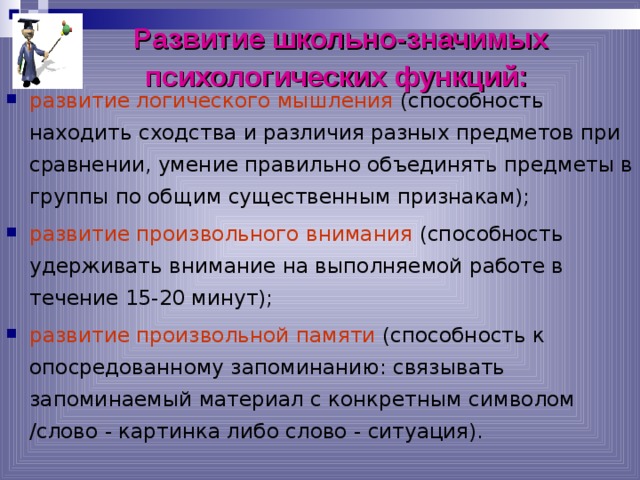 Развитие школьно-значимых психологических функций:

развитие логического мышления (способность находить сходства и различия разных предметов при сравнении, умение правильно объединять предметы в группы по общим существенным признакам);

развитие произвольного внимания (способность удерживать внимание на выполняемой работе в течение 15-20 минут);

развитие произвольной памяти (способность к опосредованному запоминанию: связывать запоминаемый материал с конкретным символом /слово - картинка либо слово - ситуация).